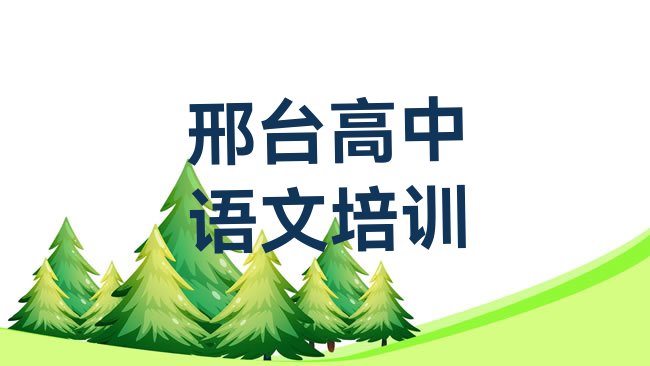 邢台高中
语文培训